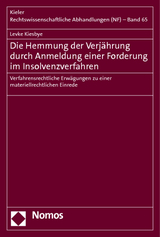 Kieler
Rechtswissenschaftliche Abhandlungen (NF) – Band 65

Levke Kiesbye

Die Hemmung der Verjährung durch Anmeldung einer Forderung im Insolvenzverfahren

Verfahrensrechtliche Erwägungen zu einer materiellrechtlichen Einrede

Nomos